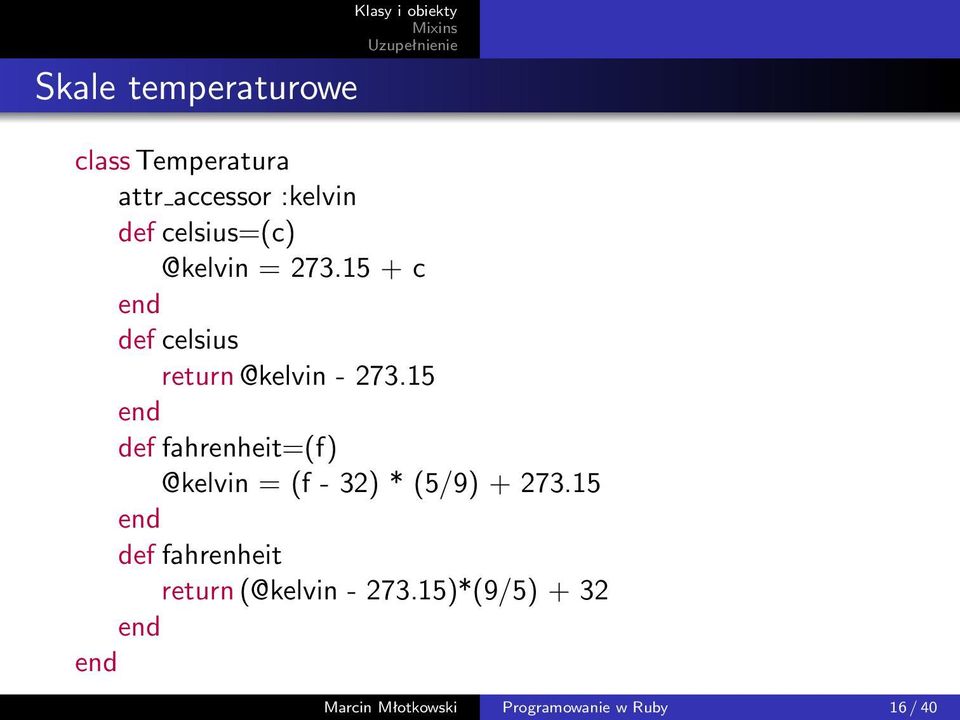 Klasy i obiekty
Mixins
Uzupełnienie

Skale temperaturowe

class Temperatura
attr_accessor :kelvin
def celsius=(c)
@kelvin = 273.15 + c
end
def celsius
return @kelvin - 273.15
end
def fahrenheit=(f)
@kelvin = (f - 32) * (5/9) + 273.15
end
def fahrenheit
return (@kelvin - 273.15)*(9/5) + 32
end
end

Marcin Młotkowski Programowanie w Ruby 16 / 40